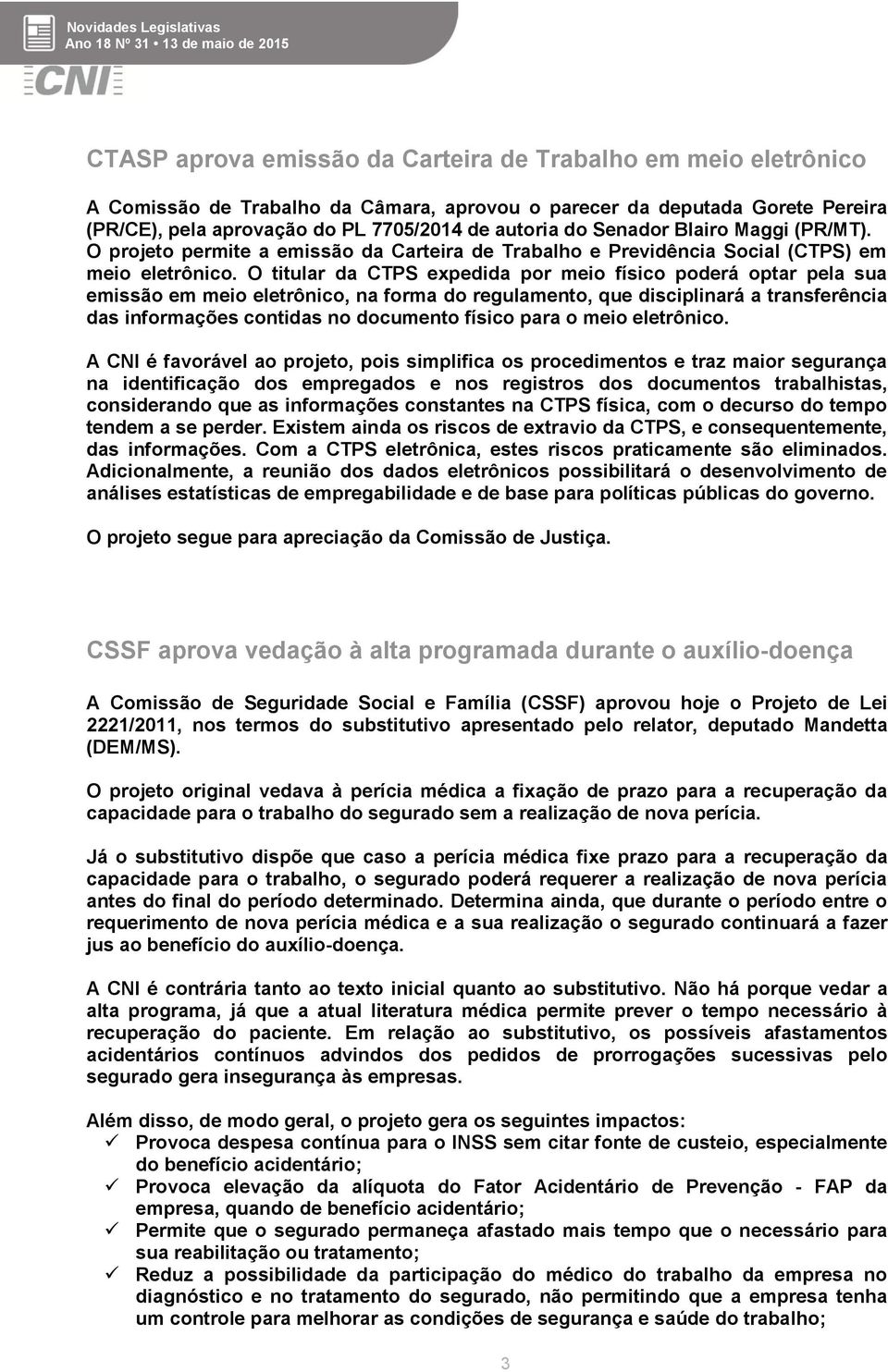 Novidades Legislativas
Ano 18 Nº 31 • 13 de maio de 2015

CNI

CTASP aprova emissão da Carteira de Trabalho em meio eletrônico

A Comissão de Trabalho da Câmara, aprovou o parecer da deputada Gorete Pereira (PR/CE), pela aprovação do PL 7705/2014 de autoria do Senador Blairo Maggi (PR/MT). O projeto permite a emissão da Carteira de Trabalho e Previdência Social (CTPS) em meio eletrônico. O titular da CTPS expedida por meio físico poderá optar pela sua emissão em meio eletrônico, na forma do regulamento, que disciplinará a transferência das informações contidas no documento físico para o meio eletrônico.

A CNI é favorável ao projeto, pois simplifica os procedimentos e traz maior segurança na identificação dos empregados e nos registros dos documentos trabalhistas, considerando que as informações constantes na CTPS física, com o decurso do tempo tendem a se perder. Existem ainda os riscos de extravio da CTPS, e consequentemente, das informações. Com a CTPS eletrônica, estes riscos praticamente são eliminados. Adicionalmente, a reunião dos dados eletrônicos possibilitará o desenvolvimento de análises estatísticas de empregabilidade e de base para políticas públicas do governo.

O projeto segue para apreciação da Comissão de Justiça.

CSSF aprova vedação à alta programada durante o auxílio-doença

A Comissão de Seguridade Social e Família (CSSF) aprovou hoje o Projeto de Lei 2221/2011, nos termos do substitutivo apresentado pelo relator, deputado Mandetta (DEM/MS).

O projeto original vedava à perícia médica a fixação de prazo para a recuperação da capacidade para o trabalho do segurado sem a realização de nova perícia.

Já o substitutivo dispõe que caso a perícia médica fixe prazo para a recuperação da capacidade para o trabalho, o segurado poderá requerer a realização de nova perícia antes do final do período determinado. Determina ainda, que durante o período entre o requerimento de nova perícia médica e a sua realização o segurado continuará a fazer jus ao benefício do auxílio-doença.

A CNI é contrária tanto ao texto inicial quanto ao substitutivo. Não há porque vedar a alta programa, já que a atual literatura médica permite prever o tempo necessário à recuperação do paciente. Em relação ao substitutivo, os possíveis afastamentos acidentários contínuos advindos dos pedidos de prorrogações sucessivas pelo segurado gera insegurança às empresas.

Além disso, de modo geral, o projeto gera os seguintes impactos:
✓ Provoca despesa contínua para o INSS sem citar fonte de custeio, especialmente do benefício acidentário;
✓ Provoca elevação da alíquota do Fator Acidentário de Prevenção - FAP da empresa, quando de benefício acidentário;
✓ Permite que o segurado permaneça afastado mais tempo que o necessário para sua reabilitação ou tratamento;
✓ Reduz a possibilidade da participação do médico do trabalho da empresa no diagnóstico e no tratamento do segurado, não permitindo que a empresa tenha um controle para melhorar as condições de segurança e saúde do trabalho;

3